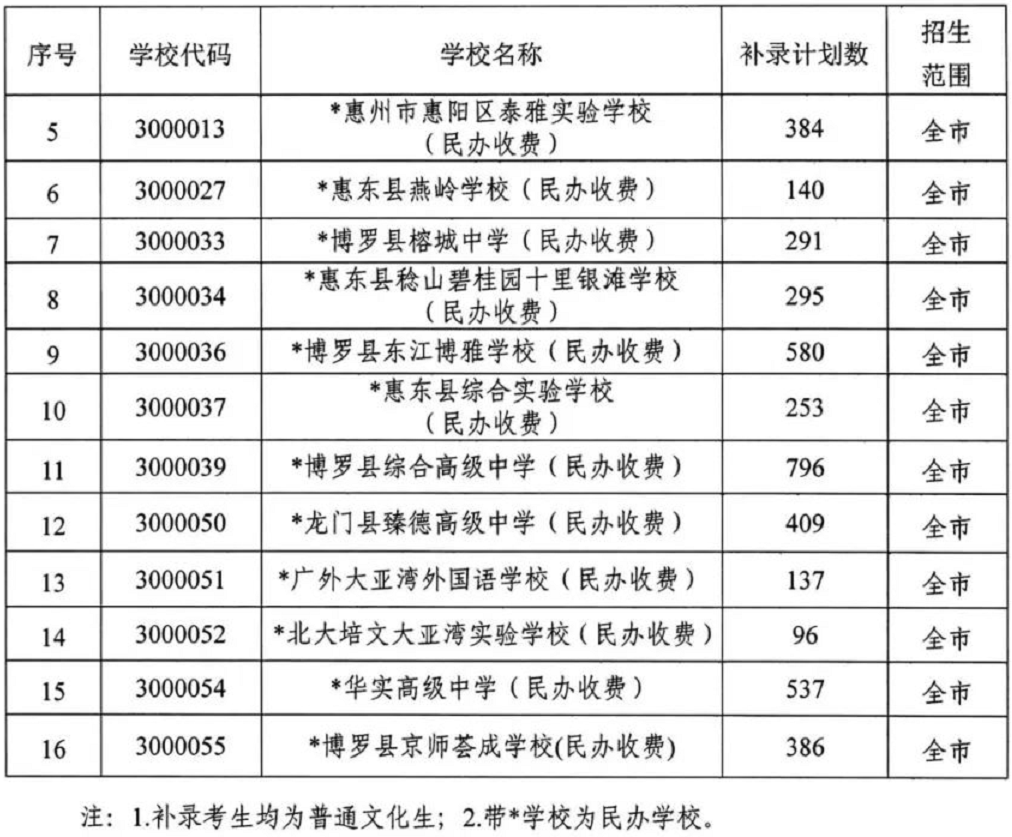 | 序号 | 学校代码 | 学校名称 | 补录计划数 | 招生范围 |
|---|---|---|---|---|
| 5 | 3000013 | *惠州市惠阳区泰雅实验学校（民办收费） | 384 | 全市 |
| 6 | 3000027 | *惠东县燕岭学校（民办收费） | 140 | 全市 |
| 7 | 3000033 | *博罗县榕城中学（民办收费） | 291 | 全市 |
| 8 | 3000034 | *惠东县稔山碧桂园十里银滩学校（民办收费） | 295 | 全市 |
| 9 | 3000036 | *博罗县东江博雅学校（民办收费） | 580 | 全市 |
| 10 | 3000037 | *惠东县综合实验学校（民办收费） | 253 | 全市 |
| 11 | 3000039 | *博罗县综合高级中学（民办收费） | 796 | 全市 |
| 12 | 3000050 | *龙门县臻德高级中学（民办收费） | 409 | 全市 |
| 13 | 3000051 | *广外大亚湾外国语学校（民办收费） | 137 | 全市 |
| 14 | 3000052 | *北大培文大亚湾实验学校（民办收费） | 96 | 全市 |
| 15 | 3000054 | *华实高级中学（民办收费） | 537 | 全市 |
| 16 | 3000055 | *博罗县京师荟成学校(民办收费) | 386 | 全市 |

注：1.补录考生均为普通文化生；2.带*学校为民办学校。